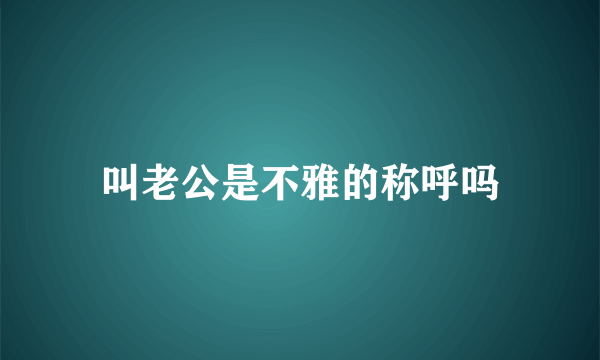 叫老公是不雅的称呼吗